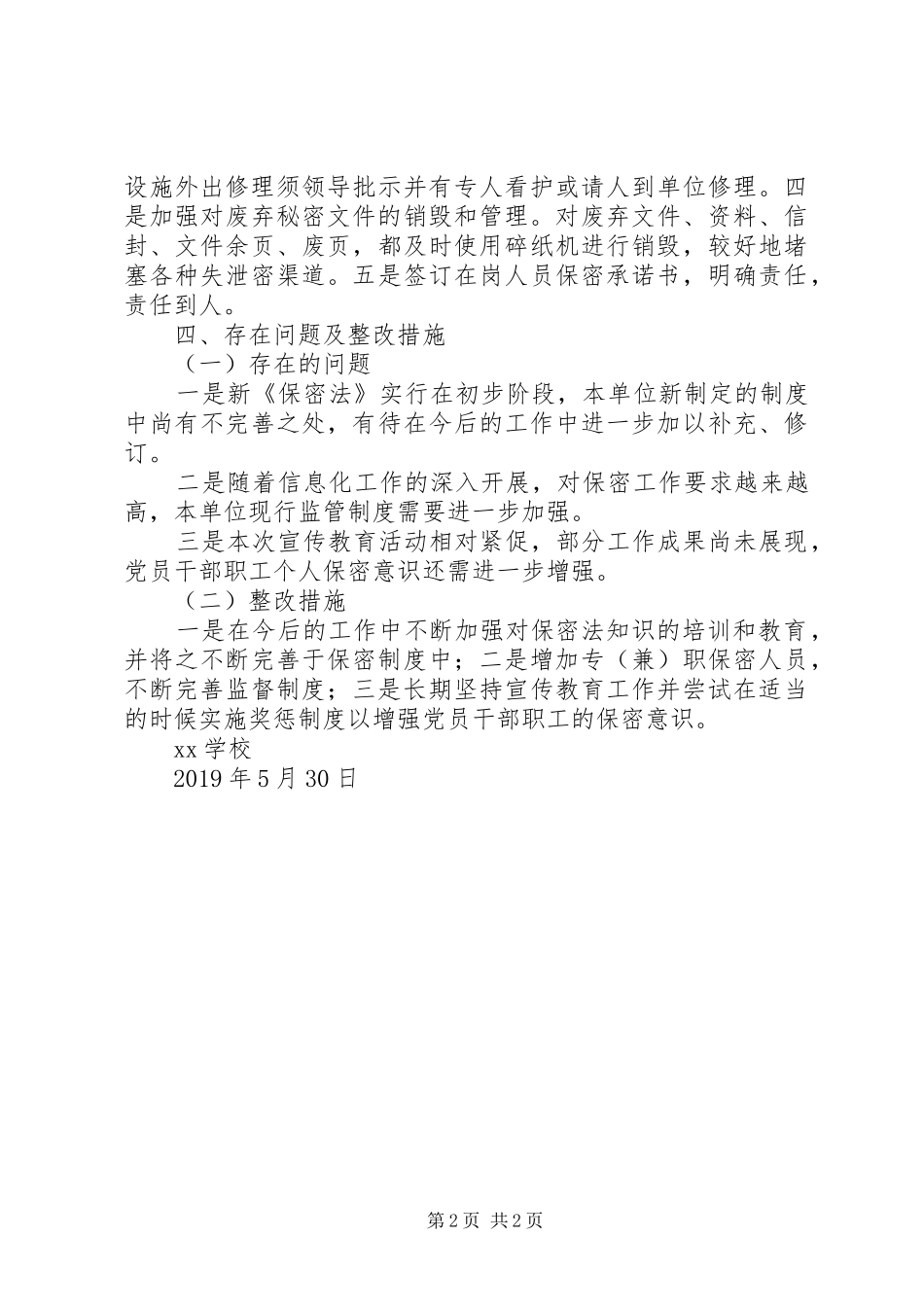 设施外出修理须领导批示并有专人看护或请人到单位修理。四是加强对废弃秘密文件的销毁和管理。对废弃文件、资料、信封、文件余页、废页，都及时使用碎纸机进行销毁，较好地堵塞各种失泄密渠道。五是签订在岗人员保密承诺书，明确责任，责任到人。

四、存在问题及整改措施

（一）存在的问题

一是新《保密法》实行在初步阶段，本单位新制定的制度中尚有不完善之处，有待在今后的工作中进一步加以补充、修订。

二是随着信息化工作的深入开展，对保密工作要求越来越高，本单位现行监管制度需要进一步加强。

三是本次宣传教育活动相对紧促，部分工作成果尚未展现，党员干部职工个人保密意识还需进一步增强。

（二）整改措施

一是在今后的工作中不断加强对保密法知识的培训和教育，并将之不断完善于保密制度中；二是增加专（兼）职保密人员，不断完善监督制度；三是长期坚持宣传教育工作并尝试在适当的时候实施奖惩制度以增强党员干部职工的保密意识。

xx 学校

2019 年 5 月 30 日

第 2 页 共 2 页